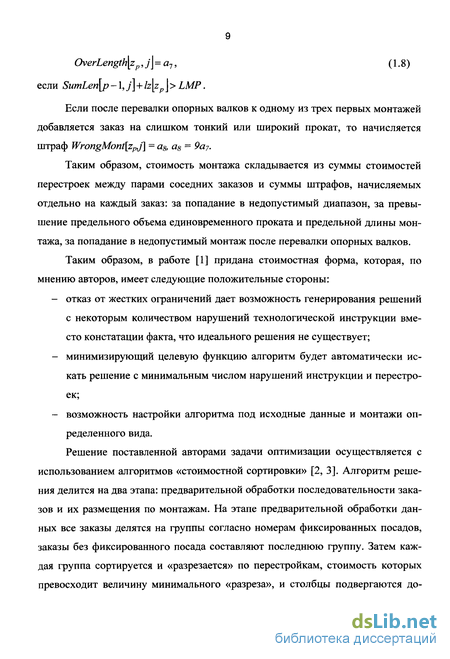 9

$OverLength[z_p, j] = a_7$, (1.8)

если $SumLen[p-1, j] + lz[z_p] > LMP$.

Если после перевалки опорных валков к одному из трех первых монтажей добавляется заказ на слишком тонкий или широкий прокат, то начисляется штраф $WrongMont[z_p, j] = a_8$, $a_8 = 9a_7$.

Таким образом, стоимость монтажа складывается из суммы стоимостей перестроек между парами соседних заказов и суммы штрафов, начисляемых отдельно на каждый заказ: за попадание в недопустимый диапазон, за превышение предельного объема единовременного проката и предельной длины монтажа, за попадание в недопустимый монтаж после перевалки опорных валков.

Таким образом, в работе [1] придана стоимостная форма, которая, по мнению авторов, имеет следующие положительные стороны:

– отказ от жестких ограничений дает возможность генерирования решений с некоторым количеством нарушений технологической инструкции вместо констатации факта, что идеального решения не существует;

– минимизирующий целевую функцию алгоритм будет автоматически искать решение с минимальным числом нарушений инструкции и перестроек;

– возможность настройки алгоритма под исходные данные и монтажи определенного вида.

Решение поставленной авторами задачи оптимизации осуществляется с использованием алгоритмов «стоимостной сортировки» [2, 3]. Алгоритм решения делится на два этапа: предварительной обработки последовательности заказов и их размещения по монтажам. На этапе предварительной обработки данных все заказы делятся на группы согласно номерам фиксированных посадов, заказы без фиксированного посада составляют последнюю группу. Затем каждая группа сортируется и «разрезается» по перестройкам, стоимость которых превосходит величину минимального «разреза», и столбцы подвергаются до-

dsLib.net
библиотека диссертаций